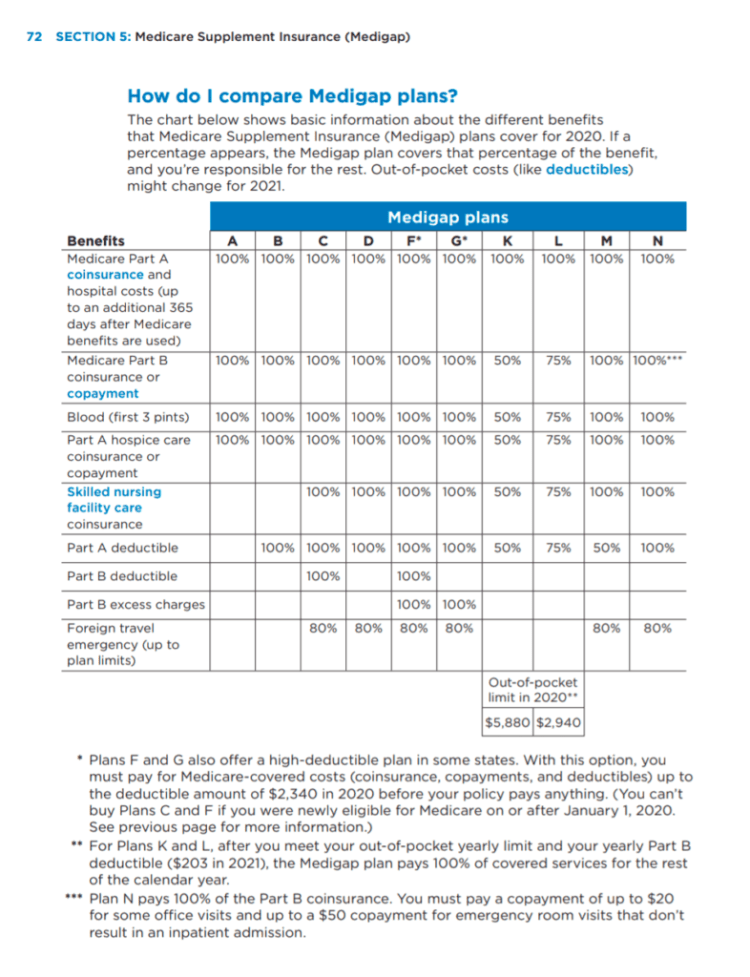 72 SECTION 5: Medicare Supplement Insurance (Medigap)

How do I compare Medigap plans?

The chart below shows basic information about the different benefits that Medicare Supplement Insurance (Medigap) plans cover for 2020. If a percentage appears, the Medigap plan covers that percentage of the benefit, and you're responsible for the rest. Out-of-pocket costs (like deductibles) might change for 2021.

Medigap plans

| Benefits | A | B | C | D | F* | G* | K | L | M | N |
|---|---|---|---|---|---|---|---|---|---|---|
| Medicare Part A coinsurance and hospital costs (up to an additional 365 days after Medicare benefits are used) | 100% | 100% | 100% | 100% | 100% | 100% | 100% | 100% | 100% | 100% |
| Medicare Part B coinsurance or copayment | 100% | 100% | 100% | 100% | 100% | 100% | 50% | 75% | 100% | 100%*** |
| Blood (first 3 pints) | 100% | 100% | 100% | 100% | 100% | 100% | 50% | 75% | 100% | 100% |
| Part A hospice care coinsurance or copayment | 100% | 100% | 100% | 100% | 100% | 100% | 50% | 75% | 100% | 100% |
| Skilled nursing facility care coinsurance | | | 100% | 100% | 100% | 100% | 50% | 75% | 100% | 100% |
| Part A deductible | | 100% | 100% | 100% | 100% | 100% | 50% | 75% | 50% | 100% |
| Part B deductible | | | 100% | | 100% | | | | | |
| Part B excess charges | | | | | 100% | 100% | | | | |
| Foreign travel emergency (up to plan limits) | | | 80% | 80% | 80% | 80% | | | 80% | 80% |
| | | | | | | | Out-of-pocket limit in 2020** | | | |
| | | | | | | | $5,880 | $2,940 | | |

* Plans F and G also offer a high-deductible plan in some states. With this option, you must pay for Medicare-covered costs (coinsurance, copayments, and deductibles) up to the deductible amount of $2,340 in 2020 before your policy pays anything. (You can't buy Plans C and F if you were newly eligible for Medicare on or after January 1, 2020. See previous page for more information.)

** For Plans K and L, after you meet your out-of-pocket yearly limit and your yearly Part B deductible ($203 in 2021), the Medigap plan pays 100% of covered services for the rest of the calendar year.

*** Plan N pays 100% of the Part B coinsurance. You must pay a copayment of up to $20 for some office visits and up to a $50 copayment for emergency room visits that don't result in an inpatient admission.